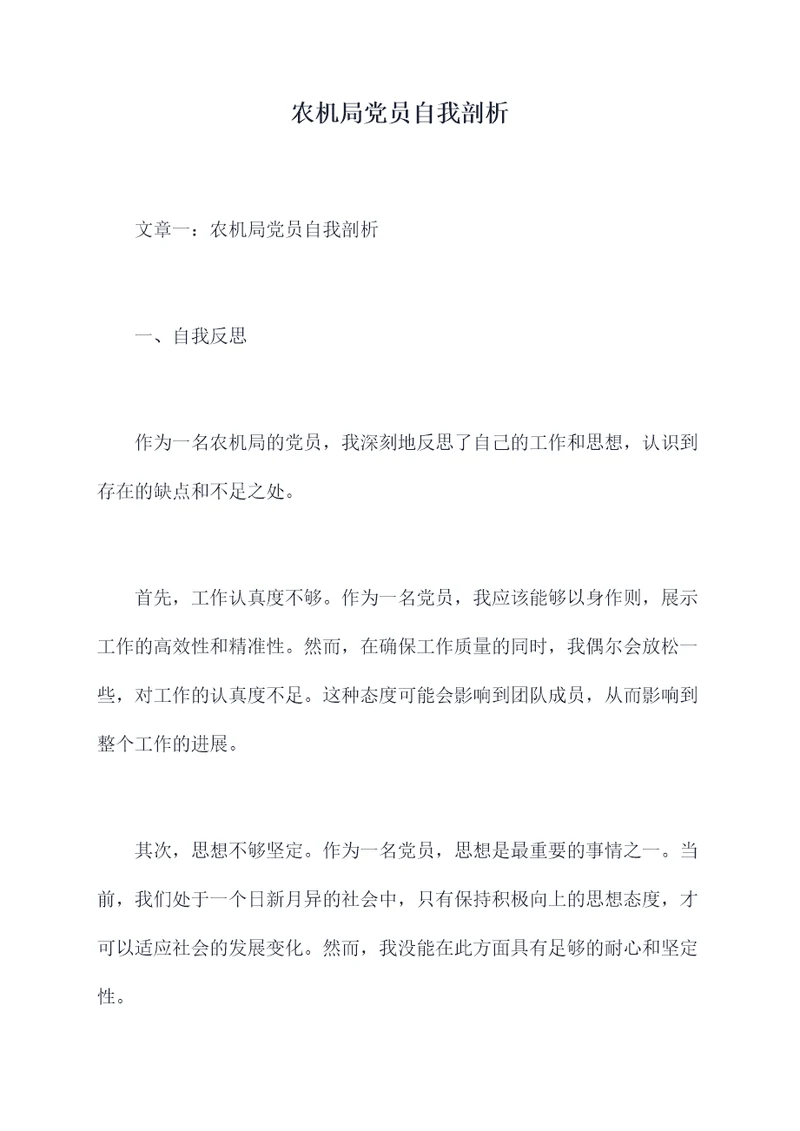 农机局党员自我剖析

文章一：农机局党员自我剖析

一、自我反思

作为一名农机局的党员，我深刻地反思了自己的工作和思想，认识到存在的缺点和不足之处。

首先，工作认真度不够。作为一名党员，我应该能够以身作则，展示工作的高效性和精准性。然而，在确保工作质量的同时，我偶尔会放松一些，对工作的认真度不足。这种态度可能会影响到团队成员，从而影响到整个工作的进展。

其次，思想不够坚定。作为一名党员，思想是最重要的事情之一。当前，我们处于一个日新月异的社会中，只有保持积极向上的思想态度，才可以适应社会的发展变化。然而，我没能在此方面具有足够的耐心和坚定性。